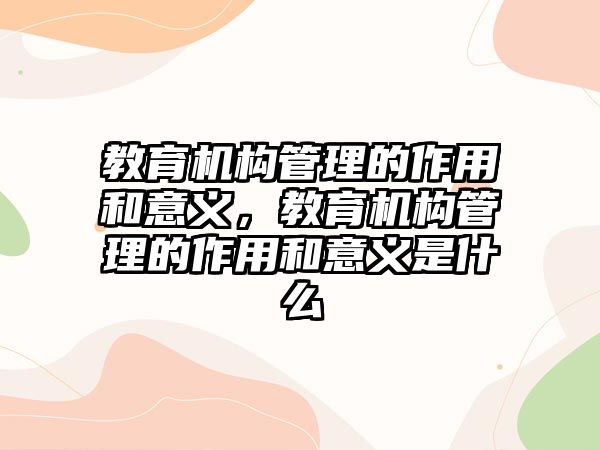 教育机构管理的作用和意义，教育机构管理的作用和意义是什么